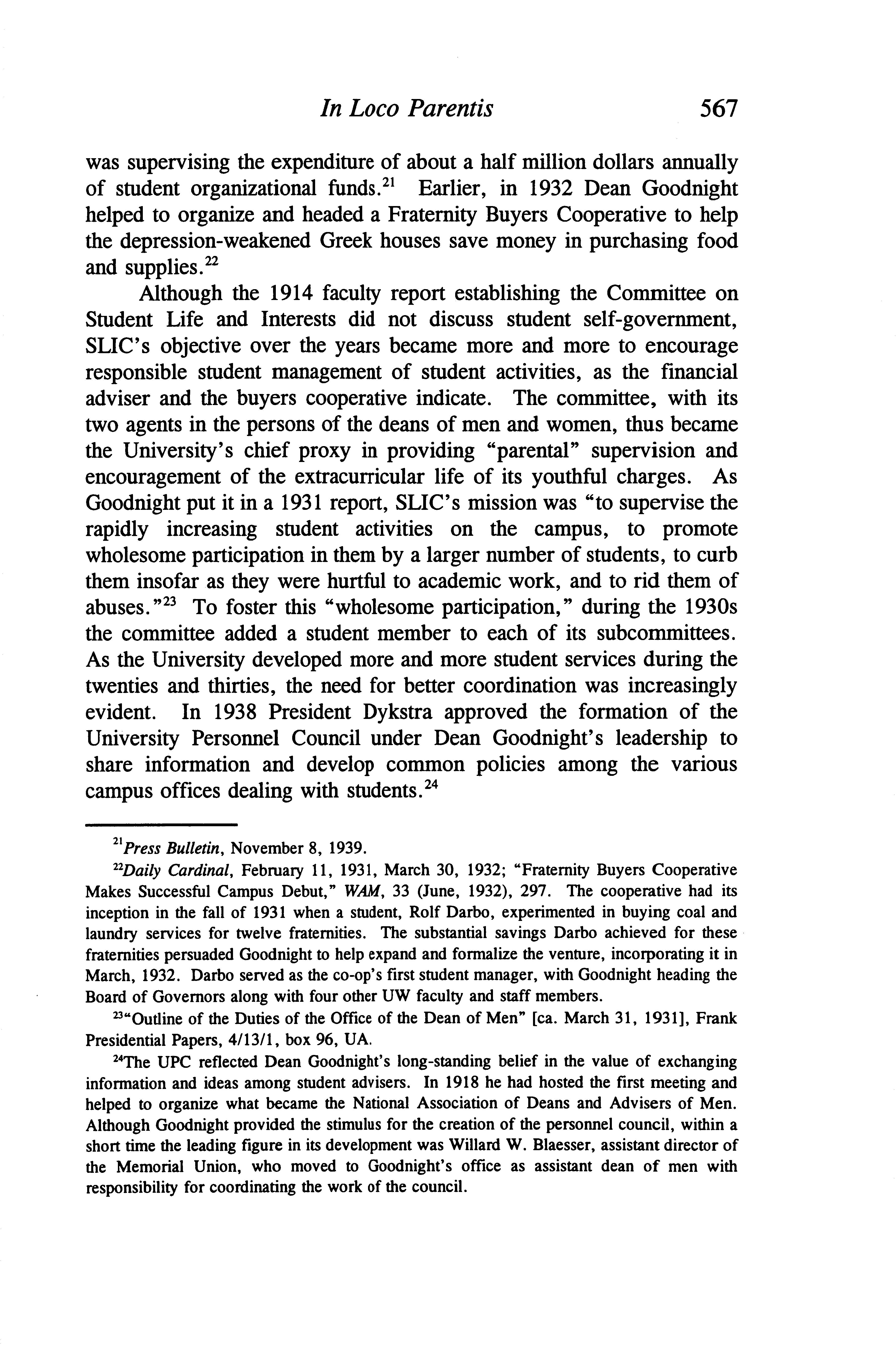 In Loco Parentis 567

was supervising the expenditure of about a half million dollars annually of student organizational funds.$^{21}$ Earlier, in 1932 Dean Goodnight helped to organize and headed a Fraternity Buyers Cooperative to help the depression-weakened Greek houses save money in purchasing food and supplies.$^{22}$

Although the 1914 faculty report establishing the Committee on Student Life and Interests did not discuss student self-government, SLIC's objective over the years became more and more to encourage responsible student management of student activities, as the financial adviser and the buyers cooperative indicate. The committee, with its two agents in the persons of the deans of men and women, thus became the University's chief proxy in providing "parental" supervision and encouragement of the extracurricular life of its youthful charges. As Goodnight put it in a 1931 report, SLIC's mission was "to supervise the rapidly increasing student activities on the campus, to promote wholesome participation in them by a larger number of students, to curb them insofar as they were hurtful to academic work, and to rid them of abuses."$^{23}$ To foster this "wholesome participation," during the 1930s the committee added a student member to each of its subcommittees. As the University developed more and more student services during the twenties and thirties, the need for better coordination was increasingly evident. In 1938 President Dykstra approved the formation of the University Personnel Council under Dean Goodnight's leadership to share information and develop common policies among the various campus offices dealing with students.$^{24}$

$^{21}$Press Bulletin, November 8, 1939.

$^{22}$Daily Cardinal, February 11, 1931, March 30, 1932; "Fraternity Buyers Cooperative Makes Successful Campus Debut," WAM, 33 (June, 1932), 297. The cooperative had its inception in the fall of 1931 when a student, Rolf Darbo, experimented in buying coal and laundry services for twelve fraternities. The substantial savings Darbo achieved for these fraternities persuaded Goodnight to help expand and formalize the venture, incorporating it in March, 1932. Darbo served as the co-op's first student manager, with Goodnight heading the Board of Governors along with four other UW faculty and staff members.

$^{23}$"Outline of the Duties of the Office of the Dean of Men" [ca. March 31, 1931], Frank Presidential Papers, 4/13/1, box 96, UA.

$^{24}$The UPC reflected Dean Goodnight's long-standing belief in the value of exchanging information and ideas among student advisers. In 1918 he had hosted the first meeting and helped to organize what became the National Association of Deans and Advisers of Men. Although Goodnight provided the stimulus for the creation of the personnel council, within a short time the leading figure in its development was Willard W. Blaesser, assistant director of the Memorial Union, who moved to Goodnight's office as assistant dean of men with responsibility for coordinating the work of the council.